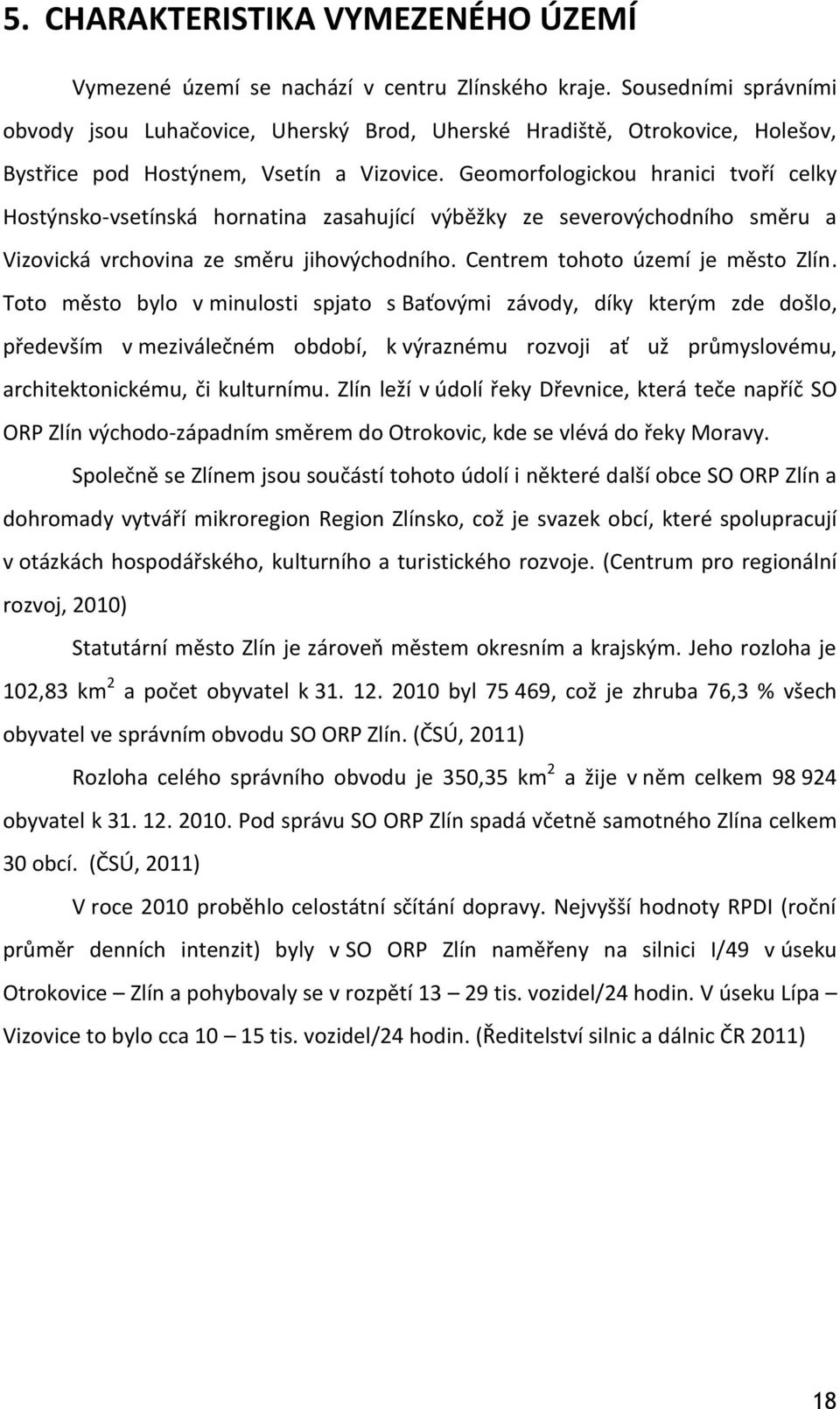 5. CHARAKTERISTIKA VYMEZENÉHO ÚZEMÍ

Vymezené území se nachází v centru Zlínského kraje. Sousedními správními obvody jsou Luhačovice, Uherský Brod, Uherské Hradiště, Otrokovice, Holešov, Bystřice pod Hostýnem, Vsetín a Vizovice. Geomorfologickou hranici tvoří celky Hostýnsko-vsetínská hornatina zasahující výběžky ze severovýchodního směru a Vizovická vrchovina ze směru jihovýchodního. Centrem tohoto území je město Zlín. Toto město bylo v minulosti spjato s Baťovými závody, díky kterým zde došlo, především v meziválečném období, k výraznému rozvoji ať už průmyslovému, architektonickému, či kulturnímu. Zlín leží v údolí řeky Dřevnice, která teče napříč SO ORP Zlín východo-západním směrem do Otrokovic, kde se vlévá do řeky Moravy.

Společně se Zlínem jsou součástí tohoto údolí i některé další obce SO ORP Zlín a dohromady vytváří mikroregion Region Zlínsko, což je svazek obcí, které spolupracují v otázkách hospodářského, kulturního a turistického rozvoje. (Centrum pro regionální rozvoj, 2010)

Statutární město Zlín je zároveň městem okresním a krajským. Jeho rozloha je 102,83 km$^2$ a počet obyvatel k 31. 12. 2010 byl 75 469, což je zhruba 76,3 % všech obyvatel ve správním obvodu SO ORP Zlín. (ČSÚ, 2011)

Rozloha celého správního obvodu je 350,35 km$^2$ a žije v něm celkem 98 924 obyvatel k 31. 12. 2010. Pod správu SO ORP Zlín spadá včetně samotného Zlína celkem 30 obcí. (ČSÚ, 2011)

V roce 2010 proběhlo celostátní sčítání dopravy. Nejvyšší hodnoty RPDI (roční průměr denních intenzit) byly v SO ORP Zlín naměřeny na silnici I/49 v úseku Otrokovice – Zlín a pohybovaly se v rozpětí 13 – 29 tis. vozidel/24 hodin. V úseku Lípa – Vizovice to bylo cca 10 – 15 tis. vozidel/24 hodin. (Ředitelství silnic a dálnic ČR 2011)

18